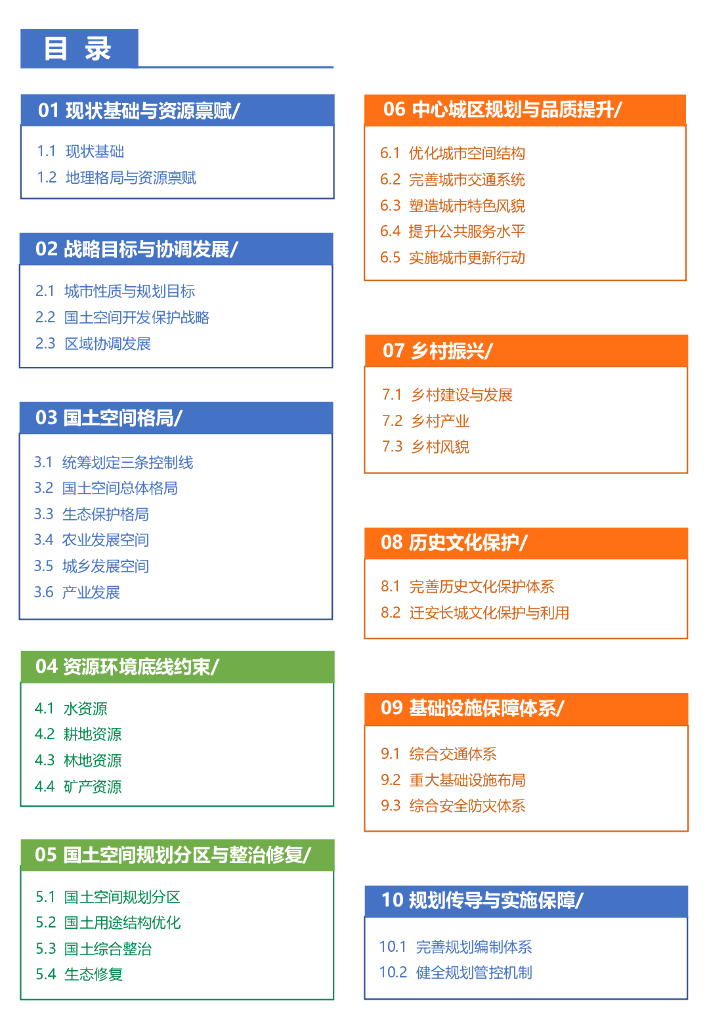 目 录

01 现状基础与资源禀赋/

1.1 现状基础
1.2 地理格局与资源禀赋

02 战略目标与协调发展/

2.1 城市性质与规划目标
2.2 国土空间开发保护战略
2.3 区域协调发展

03 国土空间格局/

3.1 统筹划定三条控制线
3.2 国土空间总体格局
3.3 生态保护格局
3.4 农业发展空间
3.5 城乡发展空间
3.6 产业发展

04 资源环境底线约束/

4.1 水资源
4.2 耕地资源
4.3 林地资源
4.4 矿产资源

05 国土空间规划分区与整治修复/

5.1 国土空间规划分区
5.2 国土用途结构优化
5.3 国土综合整治
5.4 生态修复

06 中心城区规划与品质提升/

6.1 优化城市空间结构
6.2 完善城市交通系统
6.3 塑造城市特色风貌
6.4 提升公共服务水平
6.5 实施城市更新行动

07 乡村振兴/

7.1 乡村建设与发展
7.2 乡村产业
7.3 乡村风貌

08 历史文化保护/

8.1 完善历史文化保护体系
8.2 迁安长城文化保护与利用

09 基础设施保障体系/

9.1 综合交通体系
9.2 重大基础设施布局
9.3 综合安全防灾体系

10 规划传导与实施保障/

10.1 完善规划编制体系
10.2 健全规划管控机制